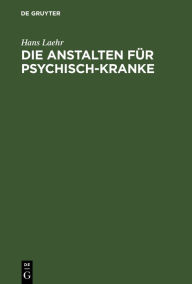 DE GRUYTER

Hans Laehr

DIE ANSTALTEN FÜR PSYCHISCH-KRANKE

DE
G